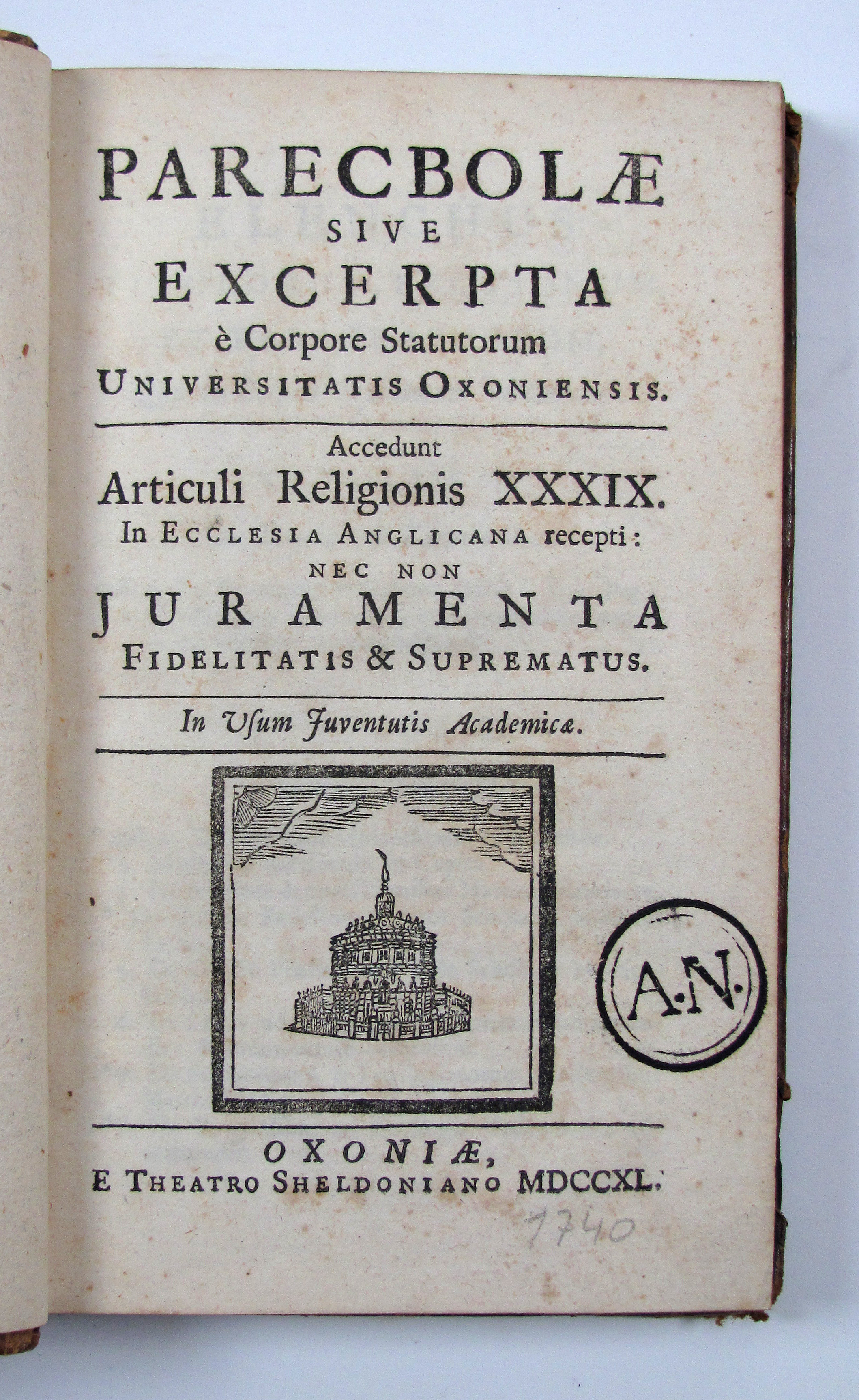 PARECBOLÆ
SIVE
EXCERPTA
è Corpore Statutorum
UNIVERSITATIS OXONIENSIS.

Accedunt
Articuli Religionis XXXIX.
In ECCLESIA ANGLICANA recepti:
NEC NON
JURAMENTA
FIDELITATIS & SUPREMATUS.

In Usum Juventutis Academicæ.

A.N.

OXONIÆ,
E THEATRO SHELDONIANO MDCCXL.

1740